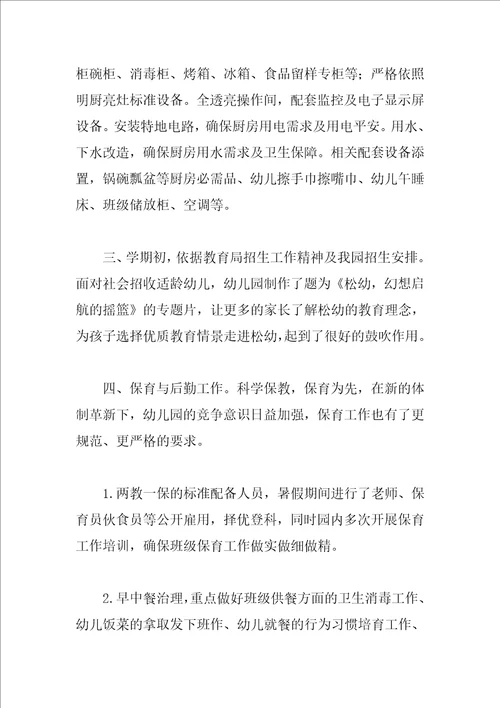 柜碗柜、消毒柜、烤箱、冰箱、食品留样专柜等；严格依照明厨亮灶标准设备。全透亮操作间，配套监控及电子显示屏设备。安装特地电路，确保厨房用电需求及用电平安。用水、下水改造，确保厨房用水需求及卫生保障。相关配套设备添置，锅碗瓢盆等厨房必需品、幼儿擦手巾擦嘴巾、幼儿午睡床、班级储放柜、空调等。

三、学期初，依据教育局招生工作精神及我园招生安排。面对社会招收适龄幼儿，幼儿园制作了题为《松幼，幻想启航的摇篮》的专题片，让更多的家长了解松幼的教育理念，为孩子选择优质教育情景走进松幼，起到了很好的鼓吹作用。

四、保育与后勤工作。科学保教，保育为先，在新的体制革新下，幼儿园的竞争意识日益加强，保育工作也有了更规范、更严格的要求。

1.两教一保的标准配备人员，暑假期间进行了老师、保育员伙食员等公开雇用，择优登科，同时园内多次开展保育工作培训，确保班级保育工作做实做细做精。

2.早中餐治理，重点做好班级供餐方面的卫生消毒工作、幼儿饭菜的拿取发下班作、幼儿就餐的行为习惯培育工作、